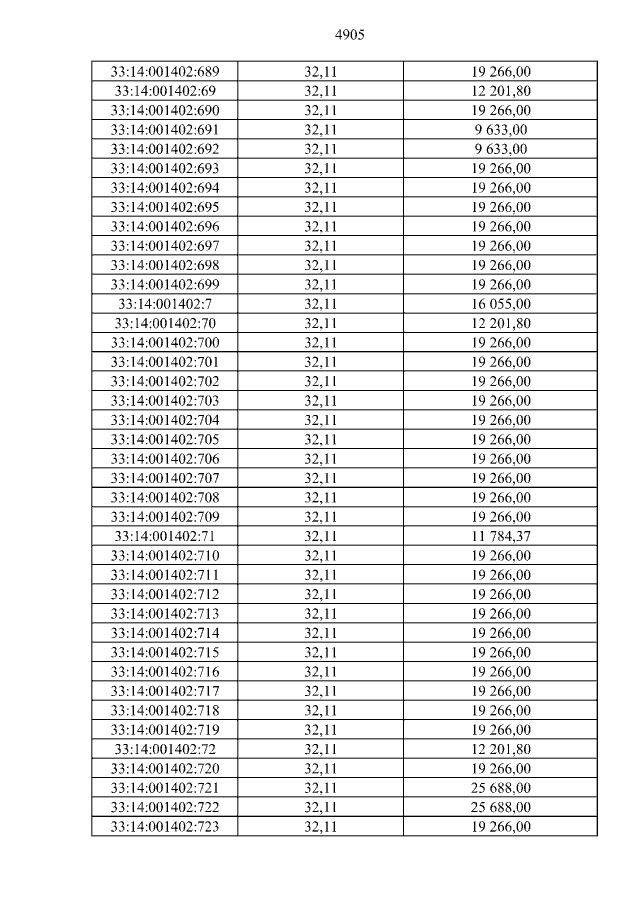 4905

| 33:14:001402:689 | 32,11 | 19 266,00 |
|---|---|---|
| 33:14:001402:69 | 32,11 | 12 201,80 |
| 33:14:001402:690 | 32,11 | 19 266,00 |
| 33:14:001402:691 | 32,11 | 9 633,00 |
| 33:14:001402:692 | 32,11 | 9 633,00 |
| 33:14:001402:693 | 32,11 | 19 266,00 |
| 33:14:001402:694 | 32,11 | 19 266,00 |
| 33:14:001402:695 | 32,11 | 19 266,00 |
| 33:14:001402:696 | 32,11 | 19 266,00 |
| 33:14:001402:697 | 32,11 | 19 266,00 |
| 33:14:001402:698 | 32,11 | 19 266,00 |
| 33:14:001402:699 | 32,11 | 19 266,00 |
| 33:14:001402:7 | 32,11 | 16 055,00 |
| 33:14:001402:70 | 32,11 | 12 201,80 |
| 33:14:001402:700 | 32,11 | 19 266,00 |
| 33:14:001402:701 | 32,11 | 19 266,00 |
| 33:14:001402:702 | 32,11 | 19 266,00 |
| 33:14:001402:703 | 32,11 | 19 266,00 |
| 33:14:001402:704 | 32,11 | 19 266,00 |
| 33:14:001402:705 | 32,11 | 19 266,00 |
| 33:14:001402:706 | 32,11 | 19 266,00 |
| 33:14:001402:707 | 32,11 | 19 266,00 |
| 33:14:001402:708 | 32,11 | 19 266,00 |
| 33:14:001402:709 | 32,11 | 19 266,00 |
| 33:14:001402:71 | 32,11 | 11 784,37 |
| 33:14:001402:710 | 32,11 | 19 266,00 |
| 33:14:001402:711 | 32,11 | 19 266,00 |
| 33:14:001402:712 | 32,11 | 19 266,00 |
| 33:14:001402:713 | 32,11 | 19 266,00 |
| 33:14:001402:714 | 32,11 | 19 266,00 |
| 33:14:001402:715 | 32,11 | 19 266,00 |
| 33:14:001402:716 | 32,11 | 19 266,00 |
| 33:14:001402:717 | 32,11 | 19 266,00 |
| 33:14:001402:718 | 32,11 | 19 266,00 |
| 33:14:001402:719 | 32,11 | 19 266,00 |
| 33:14:001402:72 | 32,11 | 12 201,80 |
| 33:14:001402:720 | 32,11 | 19 266,00 |
| 33:14:001402:721 | 32,11 | 25 688,00 |
| 33:14:001402:722 | 32,11 | 25 688,00 |
| 33:14:001402:723 | 32,11 | 19 266,00 |